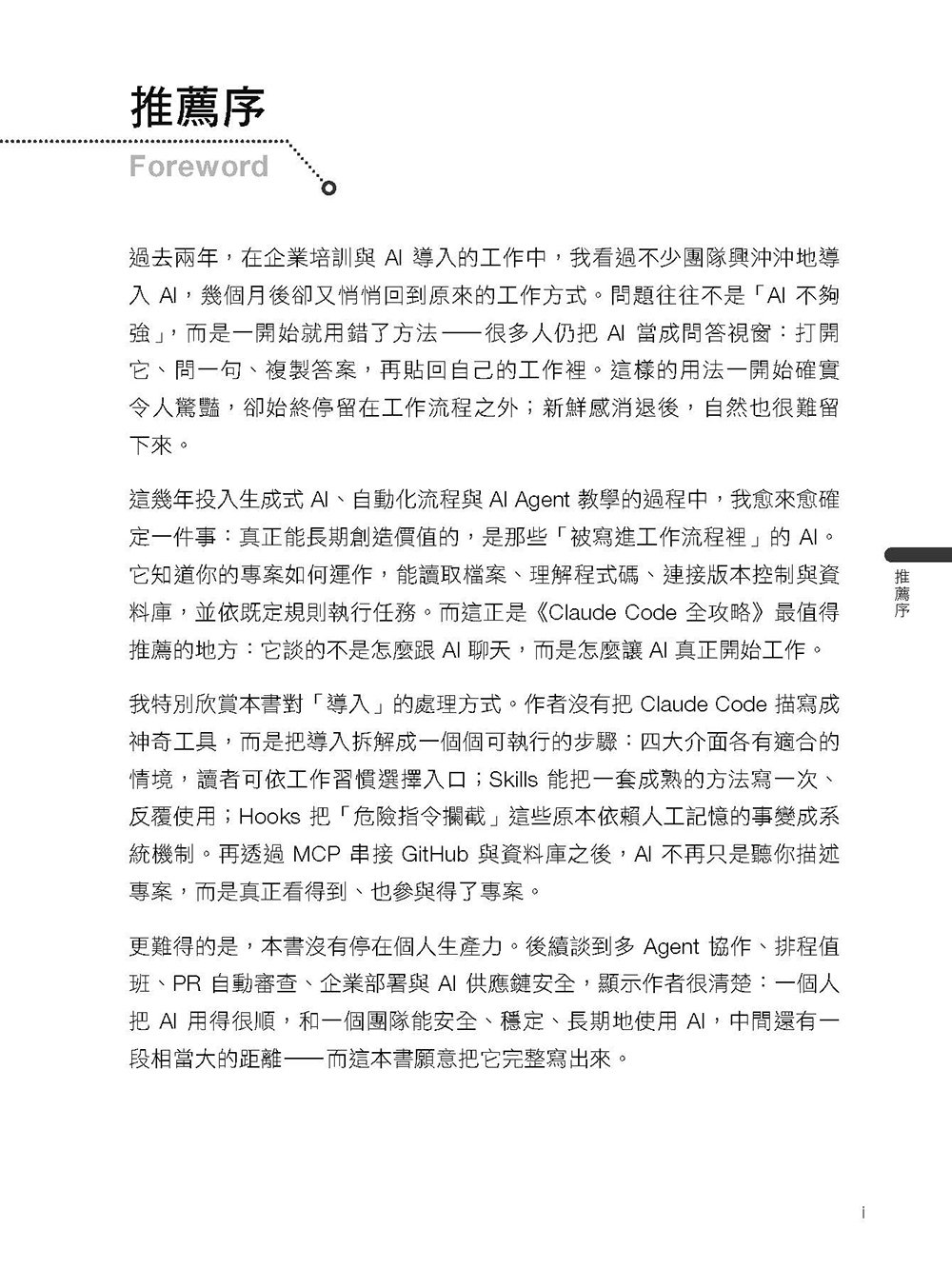 推薦序

Foreword

過去兩年，在企業培訓與 AI 導入的工作中，我看過不少團隊興沖沖地導入 AI，幾個月後卻又悄悄回到原來的工作方式。問題往往不是「AI 不夠強」，而是一開始就用錯了方法——很多人仍把 AI 當成問答視窗：打開它、問一句、複製答案，再貼回自己的工作裡。這樣的用法一開始確實令人驚豔，卻始終停留在工作流程之外；新鮮感消退後，自然也很難留下來。

這幾年投入生成式 AI、自動化流程與 AI Agent 教學的過程中，我愈來愈確定一件事：真正能長期創造價值的，是那些「被寫進工作流程裡」的 AI。它知道你的專案如何運作，能讀取檔案、理解程式碼、連接版本控制與資料庫，並依既定規則執行任務。而這正是《Claude Code 全攻略》最值得推薦的地方：它談的不是怎麼跟 AI 聊天，而是怎麼讓 AI 真正開始工作。

我特別欣賞本書對「導入」的處理方式。作者沒有把 Claude Code 描寫成神奇工具，而是把導入拆解成一個個可執行的步驟：四大介面各有適合的情境，讀者可依工作習慣選擇入口；Skills 能把一套成熟的方法寫一次、反覆使用；Hooks 把「危險指令攔截」這些原本依賴人工記憶的事變成系統機制。再透過 MCP 串接 GitHub 與資料庫之後，AI 不再只是聽你描述專案，而是真正看得到、也參與得了專案。

更難得的是，本書沒有停在個人生產力。後續談到多 Agent 協作、排程值班、PR 自動審查、企業部署與 AI 供應鏈安全，顯示作者很清楚：一個人把 AI 用得很順，和一個團隊能安全、穩定、長期地使用 AI，中間還有一段相當大的距離——而這本書願意把它完整寫出來。

推薦序

i